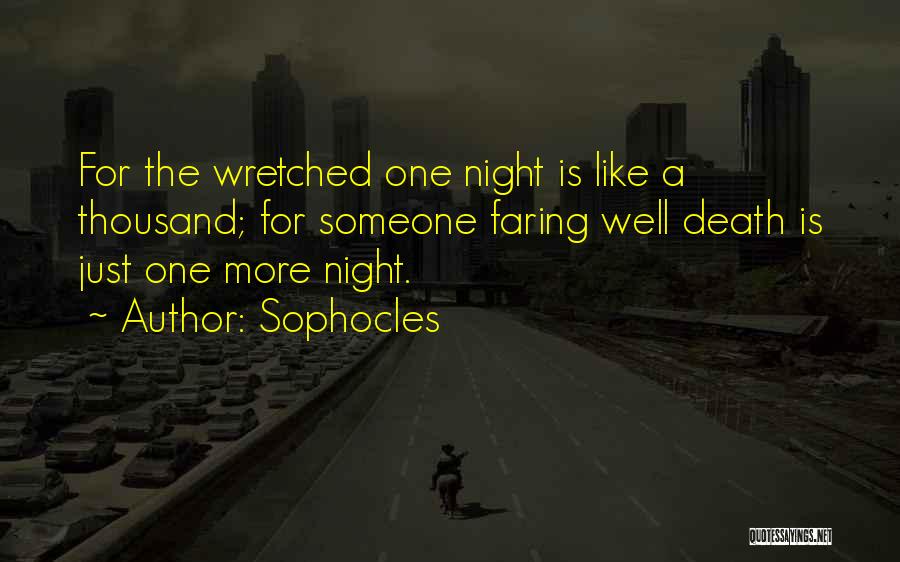 For the wretched one night is like a thousand; for someone faring well death is just one more night.
~ Author: Sophocles

QUOTESSAYINGS.NET